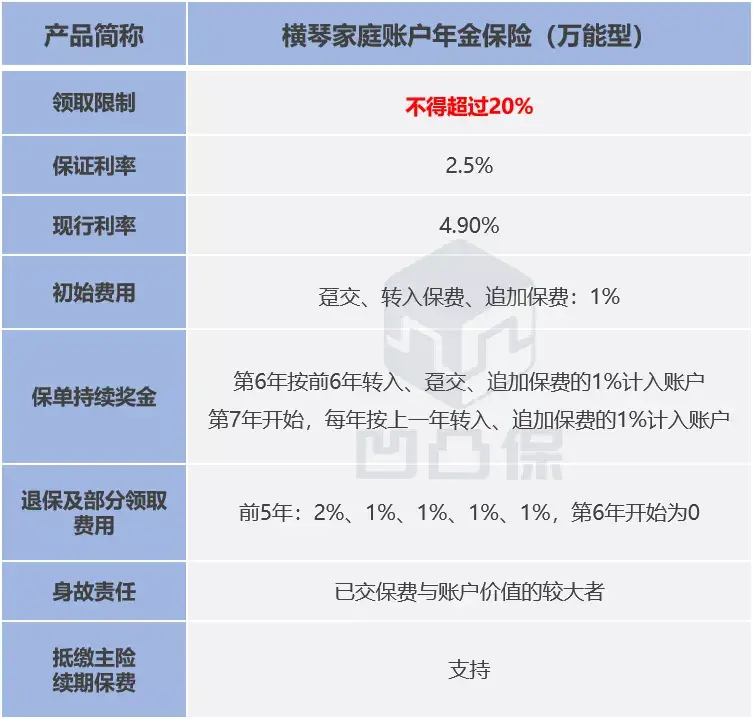 | 产品简称 | 横琴家庭账户年金保险（万能型） |
|---|---|
| 领取限制 | 不得超过20% |
| 保证利率 | 2.5% |
| 现行利率 | 4.90% |
| 初始费用 | 趸交、转入保费、追加保费：1% |
| 保单持续奖金 | 第6年按前6年转入、趸交、追加保费的1%计入账户 第7年开始，每年按上一年转入、追加保费的1%计入账户 |
| 退保及部分领取费用 | 前5年：2%、1%、1%、1%、1%，第6年开始为0 |
| 身故责任 | 已交保费与账户价值的较大者 |
| 抵缴主险续期保费 | 支持 |

凹凸保